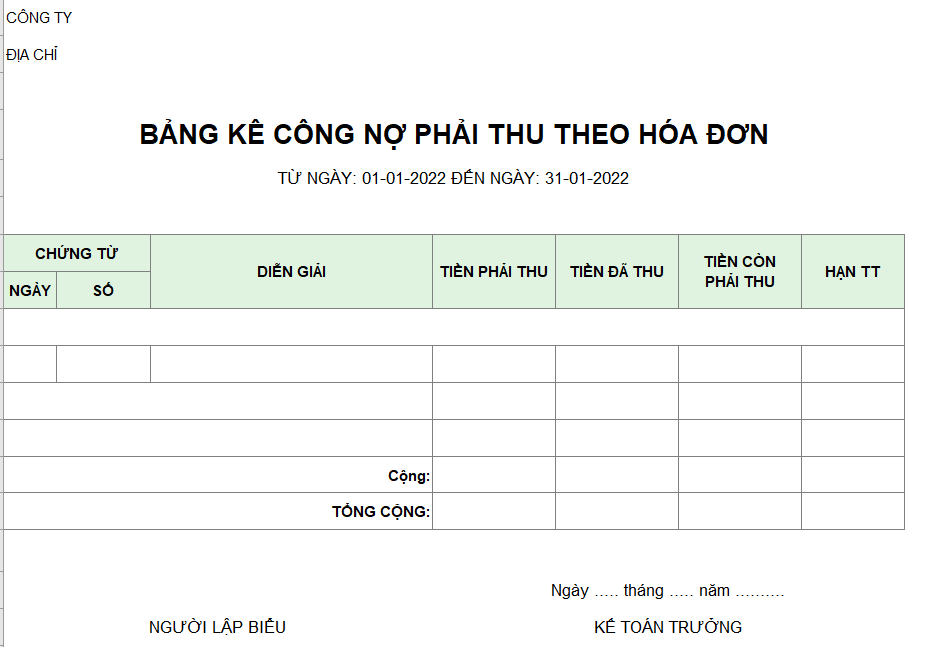 CÔNG TY

ĐỊA CHỈ

BẢNG KÊ CÔNG NỢ PHẢI THU THEO HÓA ĐƠN

TỪ NGÀY: 01-01-2022 ĐẾN NGÀY: 31-01-2022

| CHỨNG TỪ | | DIỄN GIẢI | TIỀN PHẢI THU | TIỀN ĐÃ THU | TIỀN CÒN PHẢI THU | HẠN TT |
|---|---|---|---|---|---|---|
| NGÀY | SỐ | | | | | |
| | | | | | | |
| | | | | | | |
| | | | | | | |
| | | | | | | |
| | | Cộng: | | | | |
| | | TỔNG CỘNG: | | | | |

Ngày ..... tháng ..... năm ..........

NGƯỜI LẬP BIỂU

KẾ TOÁN TRƯỞNG